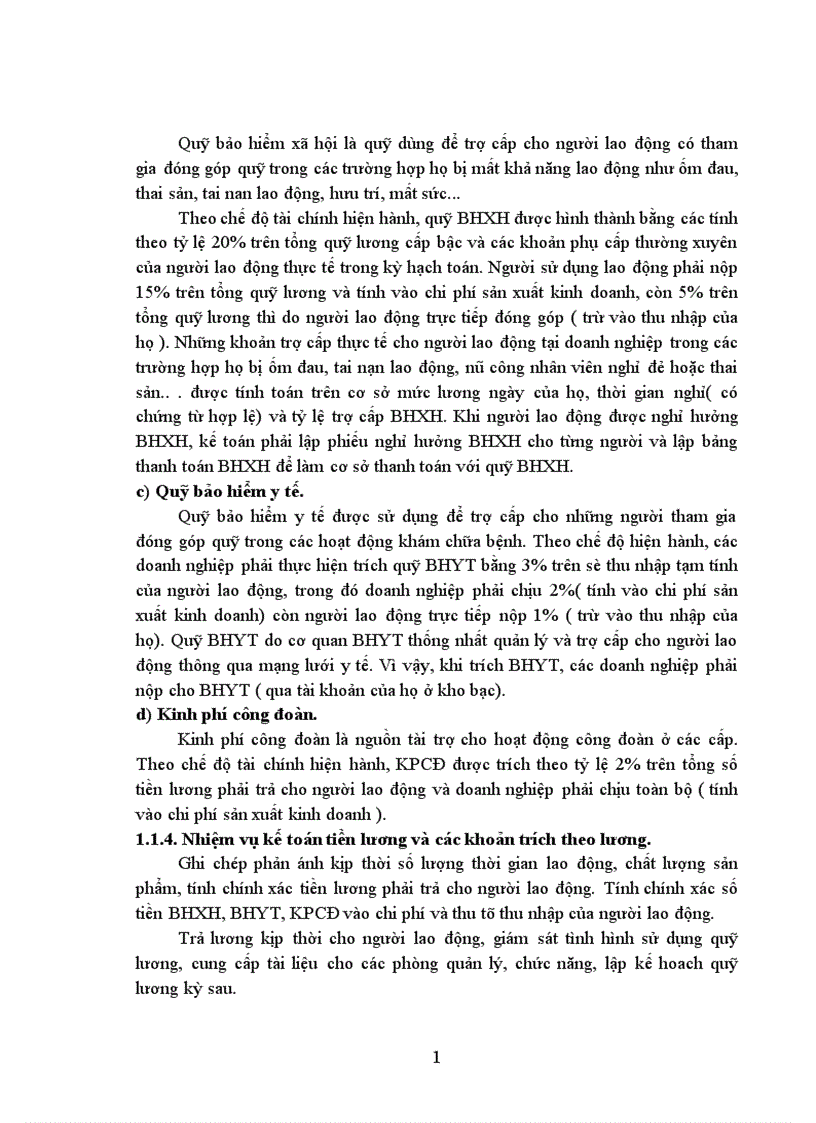 Quỹ bảo hiểm xã hội là quỹ dùng để trợ cấp cho người lao động có tham gia đóng góp quỹ trong các trường hợp họ bị mất khả năng lao động như ốm đau, thai sản, tai nan lao động, hưu trí, mất sức...

Theo chế độ tài chính hiện hành, quỹ BHXH được hình thành bằng các tính theo tỷ lệ 20% trên tổng quỹ lương cấp bậc và các khoản phụ cấp thường xuyên của người lao động thực tế trong kỳ hạch toán. Người sử dụng lao động phải nộp 15% trên tổng quỹ lương và tính vào chi phí sản xuất kinh doanh, còn 5% trên tổng quỹ lương thì do người lao động trực tiếp đóng góp ( trừ vào thu nhập của họ ). Những khoản trợ cấp thực tế cho người lao động tại doanh nghiệp trong các trường hợp họ bị ốm đau, tai nạn lao động, nữ công nhân viên nghỉ đẻ hoặc thai sản.. . được tính toán trên cơ sở mức lương ngày của họ, thời gian nghỉ( có chứng từ hợp lệ) và tỷ lệ trợ cấp BHXH. Khi người lao động được nghỉ hưởng BHXH, kế toán phải lập phiếu nghỉ hưởng BHXH cho từng người và lập bảng thanh toán BHXH để làm cơ sở thanh toán với quỹ BHXH.

c) Quỹ bảo hiểm y tế.

Quỹ bảo hiểm y tế được sử dụng để trợ cấp cho những người tham gia đóng góp quỹ trong các hoạt động khám chữa bệnh. Theo chế độ hiện hành, các doanh nghiệp phải thực hiện trích quỹ BHYT bằng 3% trên sè thu nhập tạm tính của người lao động, trong đó doanh nghiệp phải chịu 2%( tính vào chi phí sản xuất kinh doanh) còn người lao động trực tiếp nộp 1% ( trừ vào thu nhập của họ). Quỹ BHYT do cơ quan BHYT thống nhất quản lý và trợ cấp cho người lao động thông qua mạng lưới y tế. Vì vậy, khi trích BHYT, các doanh nghiệp phải nộp cho BHYT ( qua tài khoản của họ ở kho bạc).

d) Kinh phí công đoàn.

Kinh phí công đoàn là nguồn tài trợ cho hoạt động công đoàn ở các cấp. Theo chế độ tài chính hiện hành, KPCĐ được trích theo tỷ lệ 2% trên tổng số tiền lương phải trả cho người lao động và doanh nghiệp phải chịu toàn bộ ( tính vào chi phí sản xuất kinh doanh ).

1.1.4. Nhiệm vụ kế toán tiền lương và các khoản trích theo lương.

Ghi chép phản ánh kịp thời số lượng thời gian lao động, chất lượng sản phẩm, tính chính xác tiền lương phải trả cho người lao động. Tính chính xác số tiền BHXH, BHYT, KPCĐ vào chi phí và thu tõ thu nhập của người lao động.

Trả lương kịp thời cho người lao động, giám sát tình hình sử dụng quỹ lương, cung cấp tài liệu cho các phòng quản lý, chức năng, lập kế hoach quỹ lương kỳ sau.

1